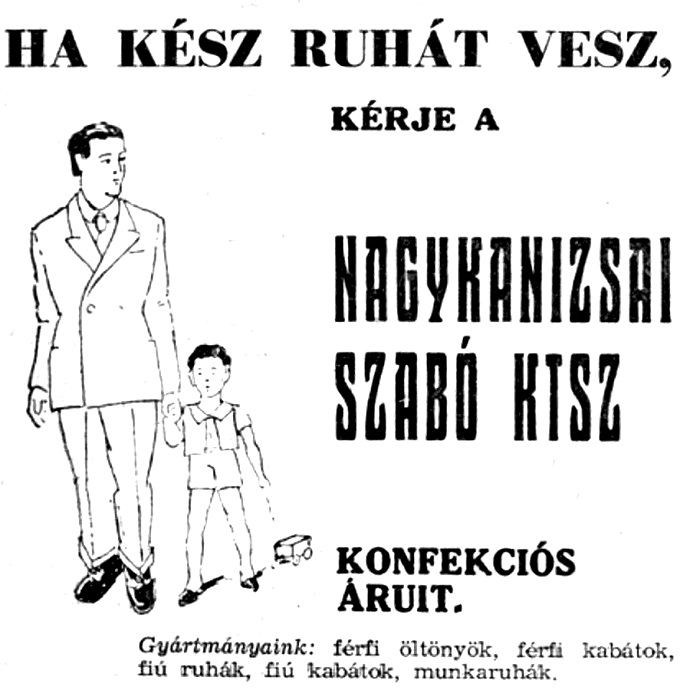 HA KÉSZ RUHÁT VESZ,

KÉRJE A

NAGYKANIZSAI
SZABÓ KTSZ

KONFEKCIÓS
ÁRUIT.

Gyártmányaink: férfi öltönyök, férfi kabátok, fiú ruhák, fiú kabátok, munkaruhák.